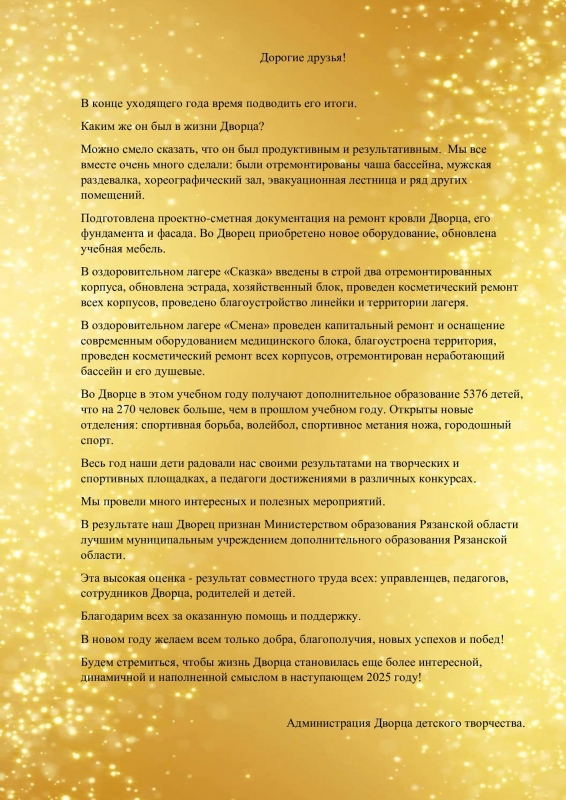 Дорогие друзья!

В конце уходящего года время подводить его итоги.

Каким же он был в жизни Дворца?

Можно смело сказать, что он был продуктивным и результативным. Мы все вместе очень много сделали: были отремонтированы чаша бассейна, мужская раздевалка, хореографический зал, эвакуационная лестница и ряд других помещений.

Подготовлена проектно-сметная документация на ремонт кровли Дворца, его фундамента и фасада. Во Дворец приобретено новое оборудование, обновлена учебная мебель.

В оздоровительном лагере «Сказка» введены в строй два отремонтированных корпуса, обновлена эстрада, хозяйственный блок, проведен косметический ремонт всех корпусов, проведено благоустройство линейки и территории лагеря.

В оздоровительном лагере «Смена» проведен капитальный ремонт и оснащение современным оборудованием медицинского блока, благоустроена территория, проведен косметический ремонт всех корпусов, отремонтирован неработающий бассейн и его душевые.

Во Дворце в этом учебном году получают дополнительное образование 5376 детей, что на 270 человек больше, чем в прошлом учебном году. Открыты новые отделения: спортивная борьба, волейбол, спортивное метания ножа, городошный спорт.

Весь год наши дети радовали нас своими результатами на творческих и спортивных площадках, а педагоги достижениями в различных конкурсах.

Мы провели много интересных и полезных мероприятий.

В результате наш Дворец признан Министерством образования Рязанской области лучшим муниципальным учреждением дополнительного образования Рязанской области.

Эта высокая оценка - результат совместного труда всех: управленцев, педагогов, сотрудников Дворца, родителей и детей.

Благодарим всех за оказанную помощь и поддержку.

В новом году желаем всем только добра, благополучия, новых успехов и побед!

Будем стремиться, чтобы жизнь Дворца становилась еще более интересной, динамичной и наполненной смыслом в наступающем 2025 году!

Администрация Дворца детского творчества.